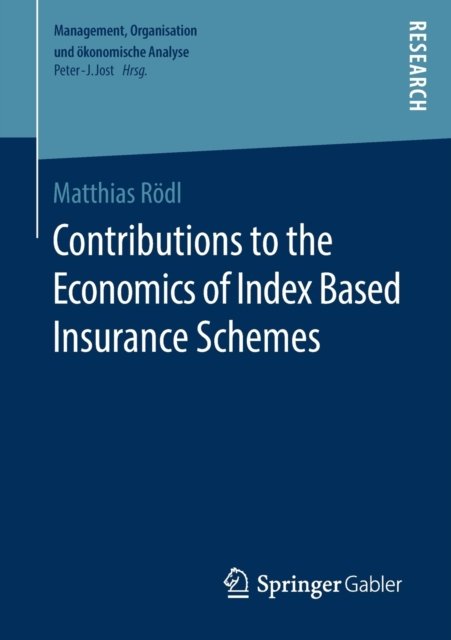 Management, Organisation
und ökonomische Analyse
Peter-J. Jost Hrsg.

RESEARCH

Matthias Rödl

Contributions to the Economics of Index Based Insurance Schemes

Springer Gabler